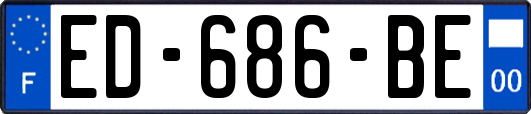 F
ED-686-BE
00